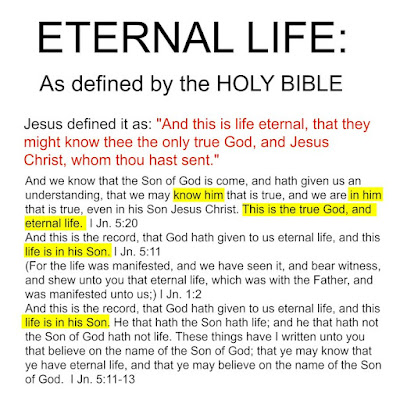 ETERNAL LIFE:

As defined by the HOLY BIBLE

Jesus defined it as: "And this is life eternal, that they might know thee the only true God, and Jesus Christ, whom thou hast sent."

And we know that the Son of God is come, and hath given us an understanding, that we may know him that is true, and we are in him that is true, even in his Son Jesus Christ. This is the true God, and eternal life. I Jn. 5:20

And this is the record, that God hath given to us eternal life, and this life is in his Son. I Jn. 5:11

(For the life was manifested, and we have seen it, and bear witness, and shew unto you that eternal life, which was with the Father, and was manifested unto us;) I Jn. 1:2

And this is the record, that God hath given to us eternal life, and this life is in his Son. He that hath the Son hath life; and he that hath not the Son of God hath not life. These things have I written unto you that believe on the name of the Son of God; that ye may know that ye have eternal life, and that ye may believe on the name of the Son of God. I Jn. 5:11-13